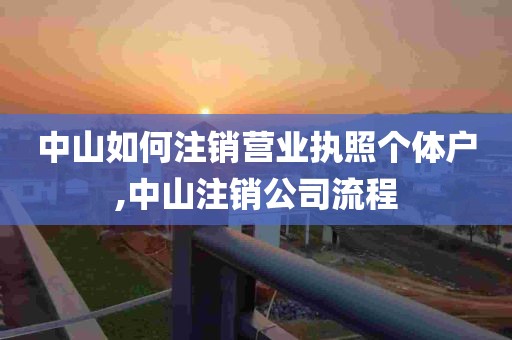 中山如何注销营业执照个体户,中山注销公司流程